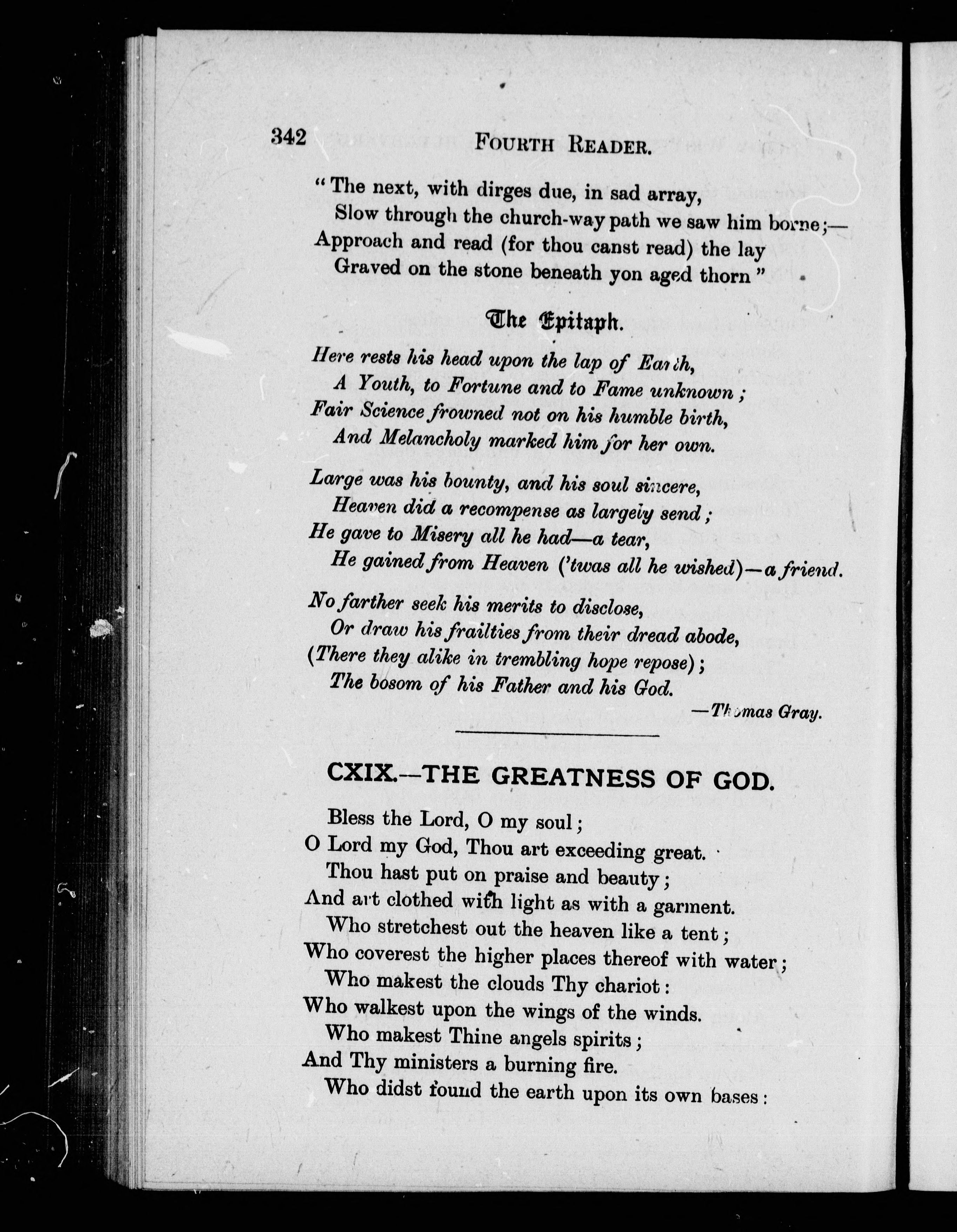 342 FOURTH READER.

"The next, with dirges due, in sad array,
Slow through the church-way path we saw him borne;—
Approach and read (for thou canst read) the lay
Graved on the stone beneath yon aged thorn"

The Epitaph.

Here rests his head upon the lap of Earth,
A Youth, to Fortune and to Fame unknown;
Fair Science frowned not on his humble birth,
And Melancholy marked him for her own.

Large was his bounty, and his soul sincere,
Heaven did a recompense as largely send;
He gave to Misery all he had—a tear,
He gained from Heaven ('twas all he wished)—a friend.

No farther seek his merits to disclose,
Or draw his frailties from their dread abode,
(There they alike in trembling hope repose);
The bosom of his Father and his God.

—Thomas Gray.

CXIX.—THE GREATNESS OF GOD.

Bless the Lord, O my soul;
O Lord my God, Thou art exceeding great.
Thou hast put on praise and beauty;
And art clothed with light as with a garment.
Who stretchest out the heaven like a tent;
Who coverest the higher places thereof with water;
Who makest the clouds Thy chariot:
Who walkest upon the wings of the winds.
Who makest Thine angels spirits;
And Thy ministers a burning fire.
Who didst found the earth upon its own bases: